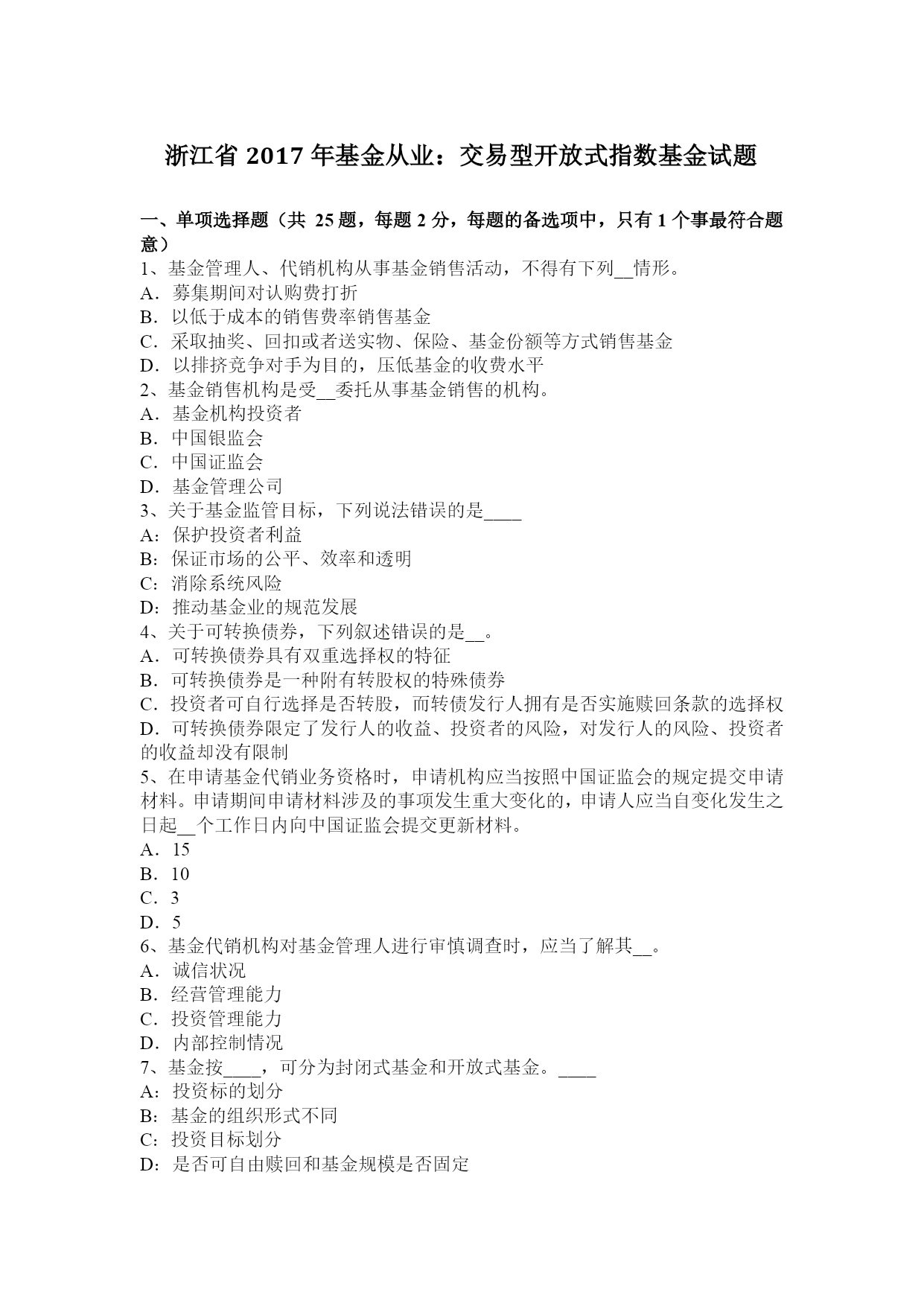 浙江省 2017 年基金从业：交易型开放式指数基金试题

一、单项选择题（共 25 题，每题 2 分，每题的备选项中，只有 1 个事最符合题意）
1、基金管理人、代销机构从事基金销售活动，不得有下列__情形。
A．募集期间对认购费打折
B．以低于成本的销售费率销售基金
C．采取抽奖、回扣或者送实物、保险、基金份额等方式销售基金
D．以排挤竞争对手为目的，压低基金的收费水平
2、基金销售机构是受__委托从事基金销售的机构。
A．基金机构投资者
B．中国银监会
C．中国证监会
D．基金管理公司
3、关于基金监管目标，下列说法错误的是____
A：保护投资者利益
B：保证市场的公平、效率和透明
C：消除系统风险
D：推动基金业的规范发展
4、关于可转换债券，下列叙述错误的是__。
A．可转换债券具有双重选择权的特征
B．可转换债券是一种附有转股权的特殊债券
C．投资者可自行选择是否转股，而转债发行人拥有是否实施赎回条款的选择权
D．可转换债券限定了发行人的收益、投资者的风险，对发行人的风险、投资者的收益却没有限制
5、在申请基金代销业务资格时，申请机构应当按照中国证监会的规定提交申请材料。申请期间申请材料涉及的事项发生重大变化的，申请人应当自变化发生之日起__个工作日内向中国证监会提交更新材料。
A．15
B．10
C．3
D．5
6、基金代销机构对基金管理人进行审慎调查时，应当了解其__。
A．诚信状况
B．经营管理能力
C．投资管理能力
D．内部控制情况
7、基金按____，可分为封闭式基金和开放式基金。____
A：投资标的划分
B：基金的组织形式不同
C：投资目标划分
D：是否可自由赎回和基金规模是否固定